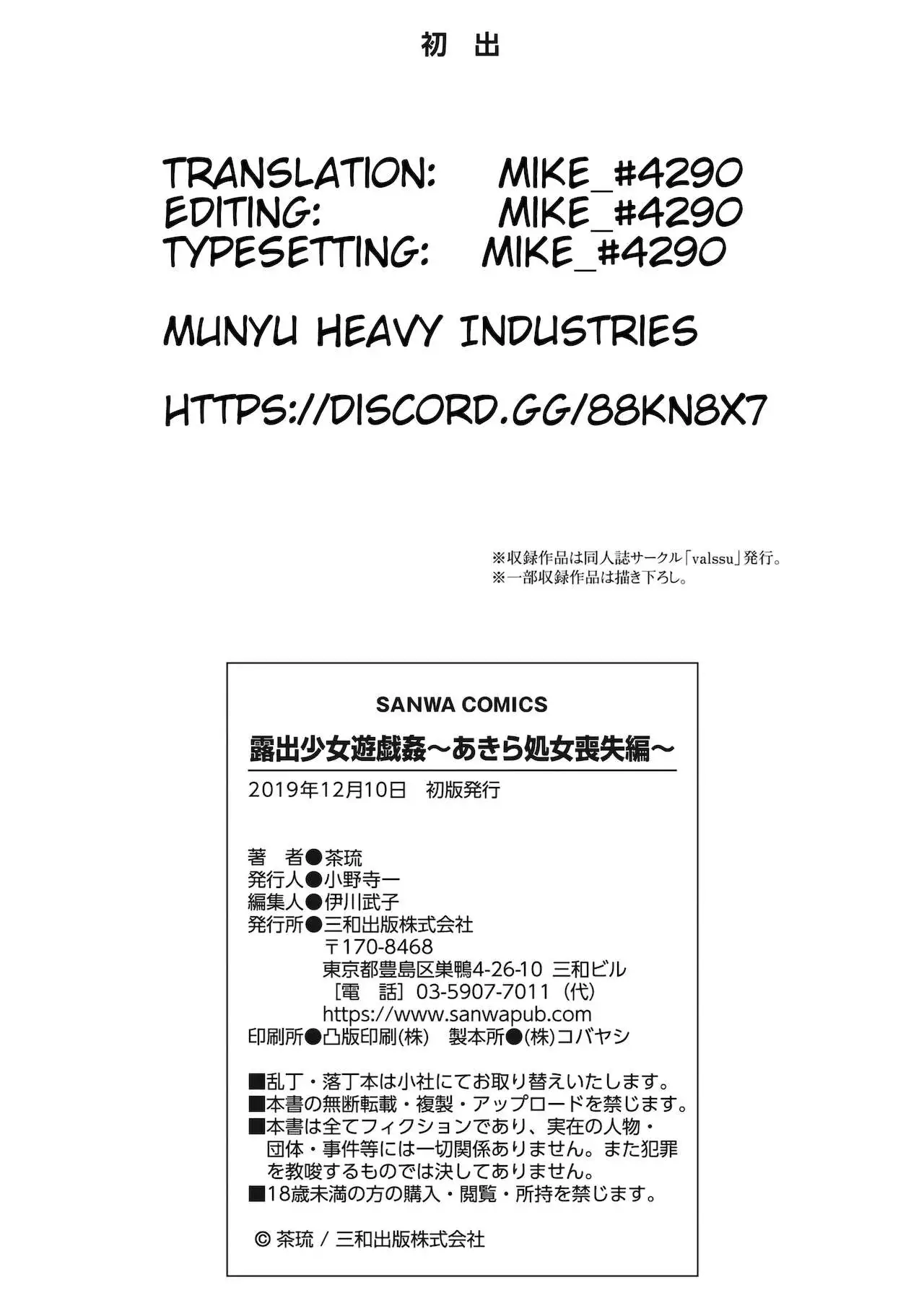 初 出

TRANSLATION: MIKE_#4290
EDITING: MIKE_#4290
TYPESETTING: MIKE_#4290

MUNYU HEAVY INDUSTRIES

HTTPS://DISCORD.GG/88KN8X7

※収録作品は同人誌サークル「valssu」発行。
※一部収録作品は描き下ろし。

SANWA COMICS

露出少女遊戯姦～あきら処女喪失編～

2019年12月10日 初版発行

著 者●茶琉
発行人●小野寺一
編集人●伊川武子
発行所●三和出版株式会社
〒170-8468
東京都豊島区巣鴨4-26-10 三和ビル
［電 話］03-5907-7011（代）
https://www.sanwapub.com
印刷所●凸版印刷(株) 製本所●(株)コバヤシ

■乱丁・落丁本は小社にてお取り替えいたします。
■本書の無断転載・複製・アップロードを禁じます。
■本書は全てフィクションであり、実在の人物・団体・事件等には一切関係ありません。また犯罪を教唆するものでは決してありません。
■18歳未満の方の購入・閲覧・所持を禁じます。

© 茶琉 / 三和出版株式会社